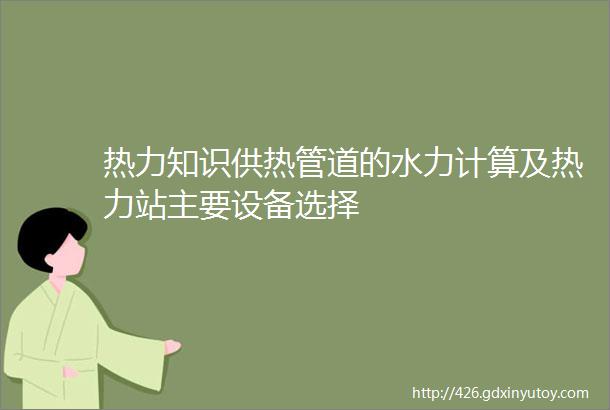 热力知识供热管道的水力计算及热力站主要设备选择

http://426.gdxinyutoy.com